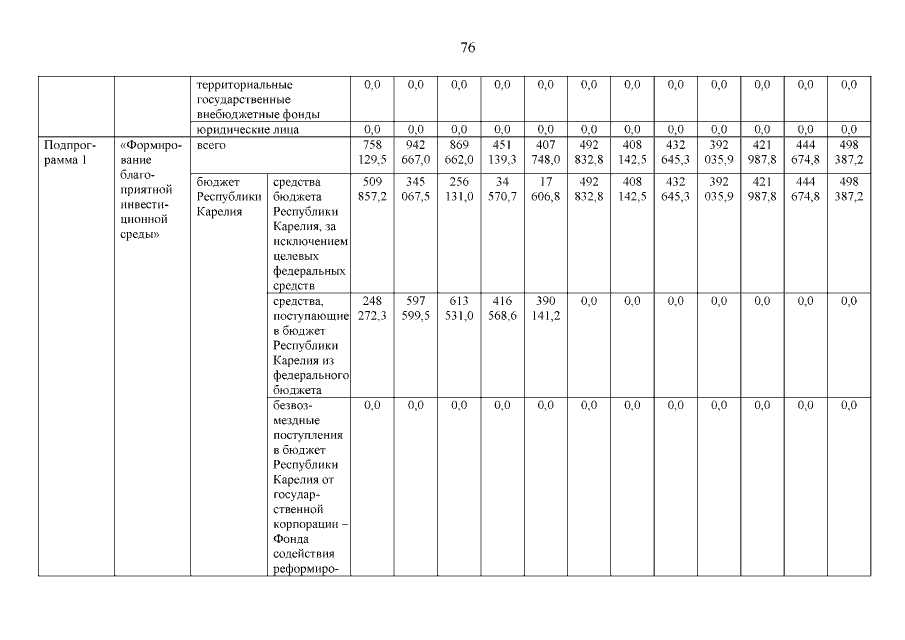 76

| | | | | | | | | | | | | | | | |
|---|---|---|---|---|---|---|---|---|---|---|---|---|---|---|---|
| | | территориальные государственные внебюджетные фонды | | 0,0 | 0,0 | 0,0 | 0,0 | 0,0 | 0,0 | 0,0 | 0,0 | 0,0 | 0,0 | 0,0 | 0,0 |
| | | юридические лица | | 0,0 | 0,0 | 0,0 | 0,0 | 0,0 | 0,0 | 0,0 | 0,0 | 0,0 | 0,0 | 0,0 | 0,0 |
| Подпрограмма 1 | «Формирование благоприятной инвестиционной среды» | всего | | 758 129,5 | 942 667,0 | 869 662,0 | 451 139,3 | 407 748,0 | 492 832,8 | 408 142,5 | 432 645,3 | 392 035,9 | 421 987,8 | 444 674,8 | 498 387,2 |
| | | бюджет Республики Карелия | средства бюджета Республики Карелия, за исключением целевых федеральных средств | 509 857,2 | 345 067,5 | 256 131,0 | 34 570,7 | 17 606,8 | 492 832,8 | 408 142,5 | 432 645,3 | 392 035,9 | 421 987,8 | 444 674,8 | 498 387,2 |
| | | | средства, поступающие в бюджет Республики Карелия из федерального бюджета | 248 272,3 | 597 599,5 | 613 531,0 | 416 568,6 | 390 141,2 | 0,0 | 0,0 | 0,0 | 0,0 | 0,0 | 0,0 | 0,0 |
| | | | безвозмездные поступления в бюджет Республики Карелия от государственной корпорации – Фонда содействия реформиро- | 0,0 | 0,0 | 0,0 | 0,0 | 0,0 | 0,0 | 0,0 | 0,0 | 0,0 | 0,0 | 0,0 | 0,0 |